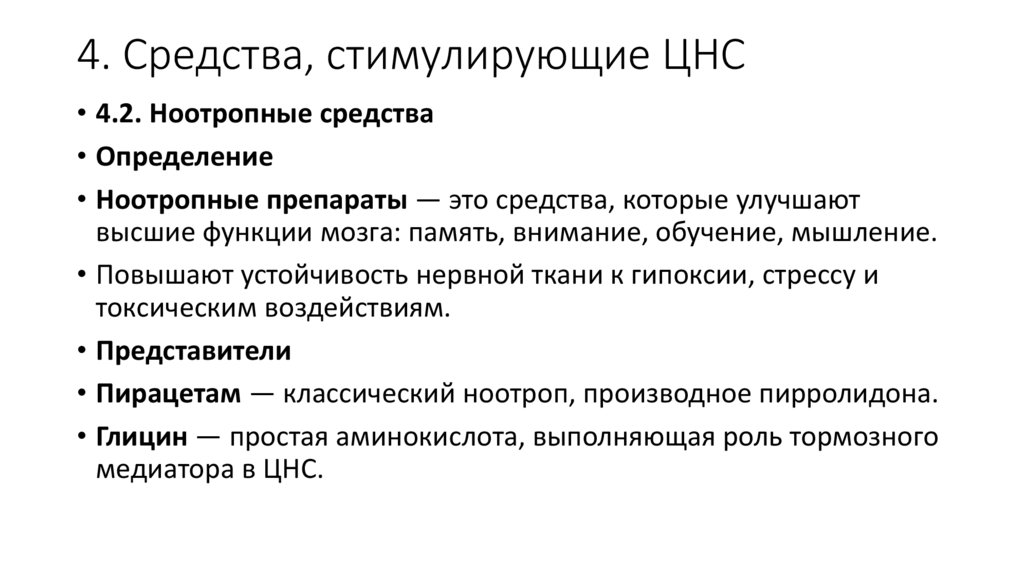 4. Средства, стимулирующие ЦНС

• 4.2. Ноотропные средства

• Определение

• Ноотропные препараты — это средства, которые улучшают высшие функции мозга: память, внимание, обучение, мышление.

• Повышают устойчивость нервной ткани к гипоксии, стрессу и токсическим воздействиям.

• Представители

• Пирацетам — классический ноотроп, производное пирролидона.

• Глицин — простая аминокислота, выполняющая роль тормозного медиатора в ЦНС.